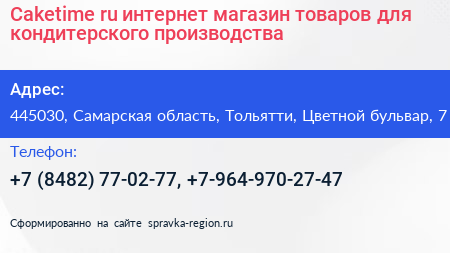 Caketime ru интернет магазин товаров для кондитерского производства

Адрес:

445030, Самарская область, Тольятти, Цветной бульвар, 7

Телефон:

+7 (8482) 77-02-77, +7-964-970-27-47

Сформированно на сайте spravka-region.ru